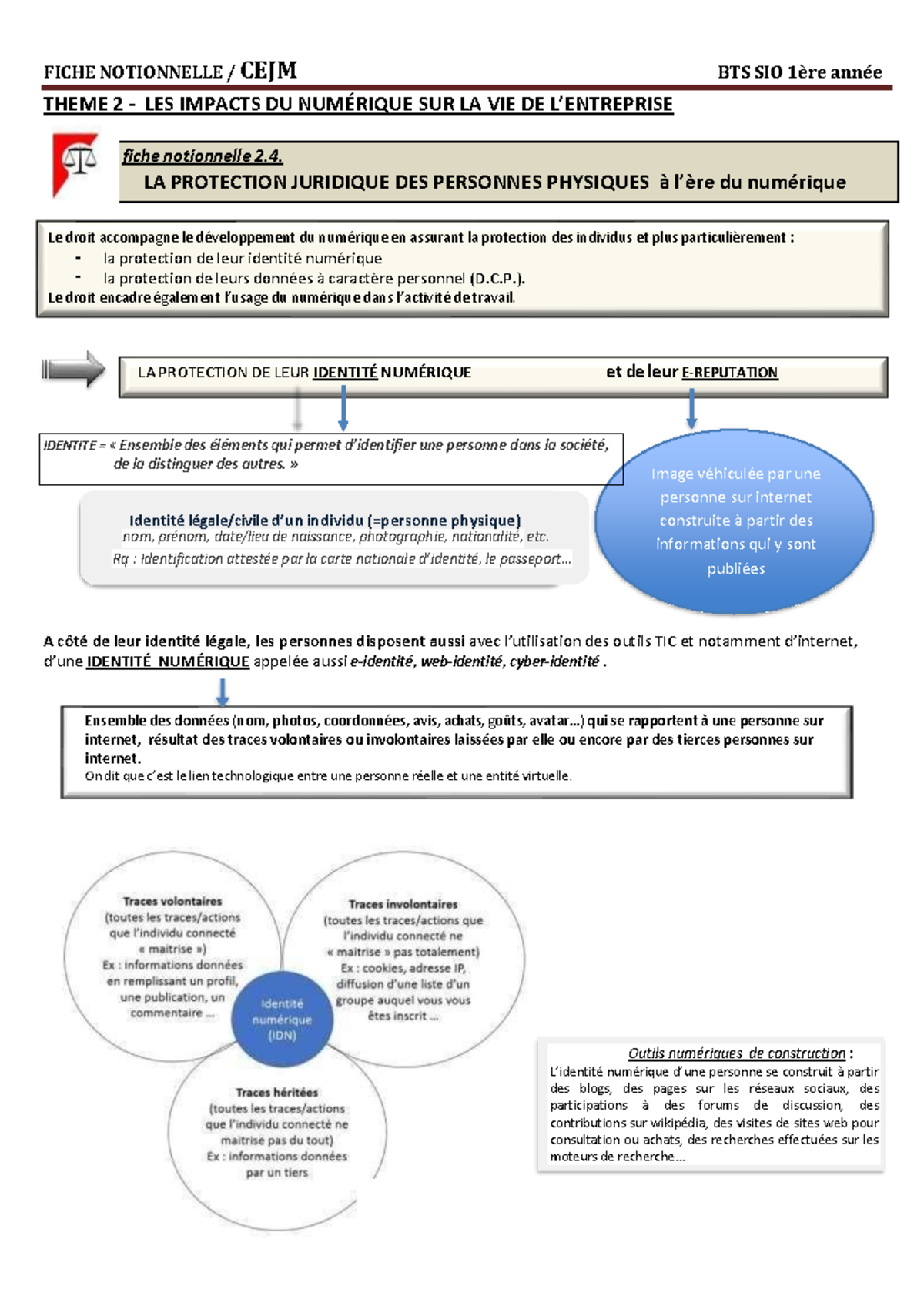 FICHE NOTIONNELLE / CEJM BTS SIO 1ère année

THEME 2 - LES IMPACTS DU NUMÉRIQUE SUR LA VIE DE L'ENTREPRISE

fiche notionnelle 2.4.

LA PROTECTION JURIDIQUE DES PERSONNES PHYSIQUES à l'ère du numérique

Le droit accompagne le développement du numérique en assurant la protection des individus et plus particulièrement :
- la protection de leur identité numérique
- la protection de leurs données à caractère personnel (D.C.P.).
Le droit encadre également l'usage du numérique dans l'activité de travail.

LA PROTECTION DE LEUR IDENTITÉ NUMÉRIQUE et de leur E-REPUTATION

IDENTITE = « Ensemble des éléments qui permet d'identifier une personne dans la société, de la distinguer des autres. »

Identité légale/civile d'un individu (=personne physique)
nom, prénom, date/lieu de naissance, photographie, nationalité, etc.
Rq : Identification attestée par la carte nationale d'identité, le passeport…

Image véhiculée par une personne sur internet construite à partir des informations qui y sont publiées

A côté de leur identité légale, les personnes disposent aussi avec l'utilisation des outils TIC et notamment d'internet, d'une IDENTITÉ NUMÉRIQUE appelée aussi e-identité, web-identité, cyber-identité .

Ensemble des données (nom, photos, coordonnées, avis, achats, goûts, avatar…) qui se rapportent à une personne sur internet, résultat des traces volontaires ou involontaires laissées par elle ou encore par des tierces personnes sur internet.
On dit que c'est le lien technologique entre une personne réelle et une entité virtuelle.

Traces volontaires
(toutes les traces/actions que l'individu connecté « maitrise »)
Ex : informations données en remplissant un profil, une publication, un commentaire …

Traces involontaires
(toutes les traces/actions que l'individu connecté ne « maitrise » pas totalement)
Ex : cookies, adresse IP, diffusion d'une liste d'un groupe auquel vous vous êtes inscrit …

Identité numérique (IDN)

Traces héritées
(toutes les traces/actions que l'individu connecté ne maitrise pas du tout)
Ex : informations données par un tiers

Outils numériques de construction :
L'identité numérique d'une personne se construit à partir des blogs, des pages sur les réseaux sociaux, des participations à des forums de discussion, des contributions sur wikipédia, des visites de sites web pour consultation ou achats, des recherches effectuées sur les moteurs de recherche…